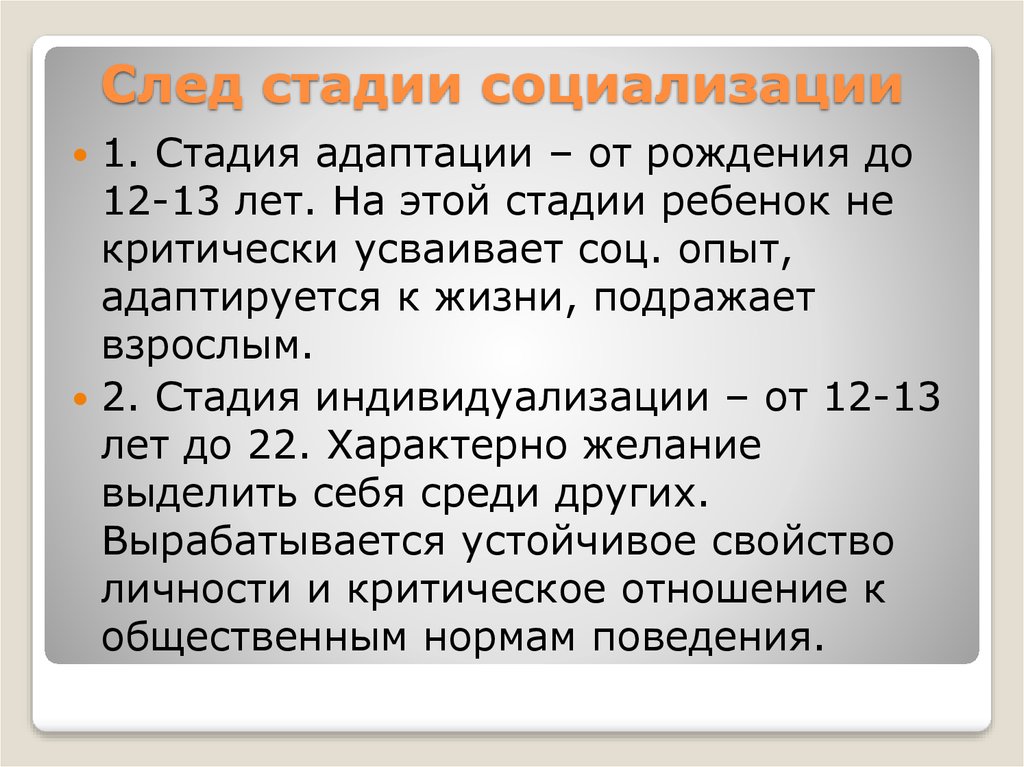 След стадии социализации

1. Стадия адаптации – от рождения до 12-13 лет. На этой стадии ребенок не критически усваивает соц. опыт, адаптируется к жизни, подражает взрослым.

2. Стадия индивидуализации – от 12-13 лет до 22. Характерно желание выделить себя среди других. Вырабатывается устойчивое свойство личности и критическое отношение к общественным нормам поведения.